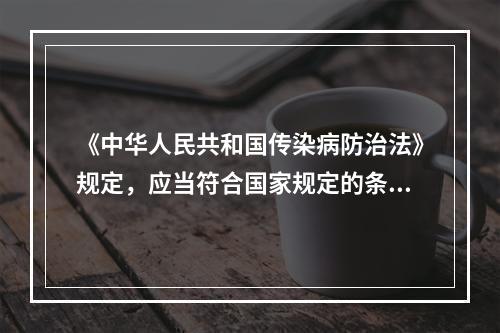 《中华人民共和国传染病防治法》规定，应当符合国家规定的条...